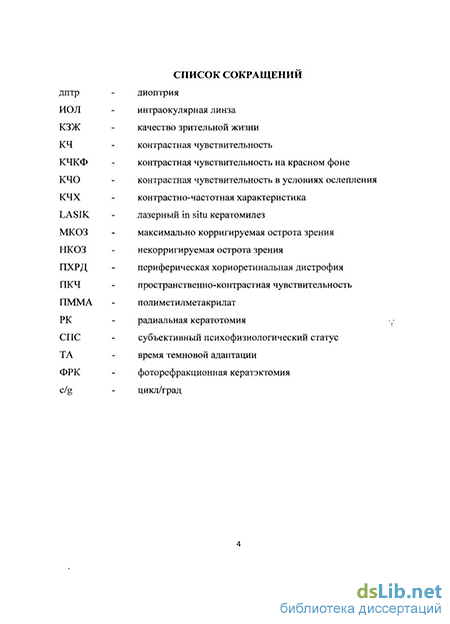 СПИСОК СОКРАЩЕНИЙ

дптр - диоптрия
ИОЛ - интраокулярная линза
КЗЖ - качество зрительной жизни
КЧ - контрастная чувствительность
КЧКФ - контрастная чувствительность на красном фоне
КЧО - контрастная чувствительность в условиях ослепления
КЧХ - контрастно-частотная характеристика
LASIK - лазерный in situ кератомилез
МКОЗ - максимально корригируемая острота зрения
НКОЗ - некорригируемая острота зрения
ПХРД - периферическая хориоретинальная дистрофия
ПКЧ - пространственно-контрастная чувствительность
ПММА - полиметилметакрилат
РК - радиальная кератотомия
СПС - субъективный психофизиологический статус
ТА - время темновой адаптации
ФРК - фоторефракционная кератэктомия
c/g - цикл/град

4

dsLib.net
библиотека диссертаций